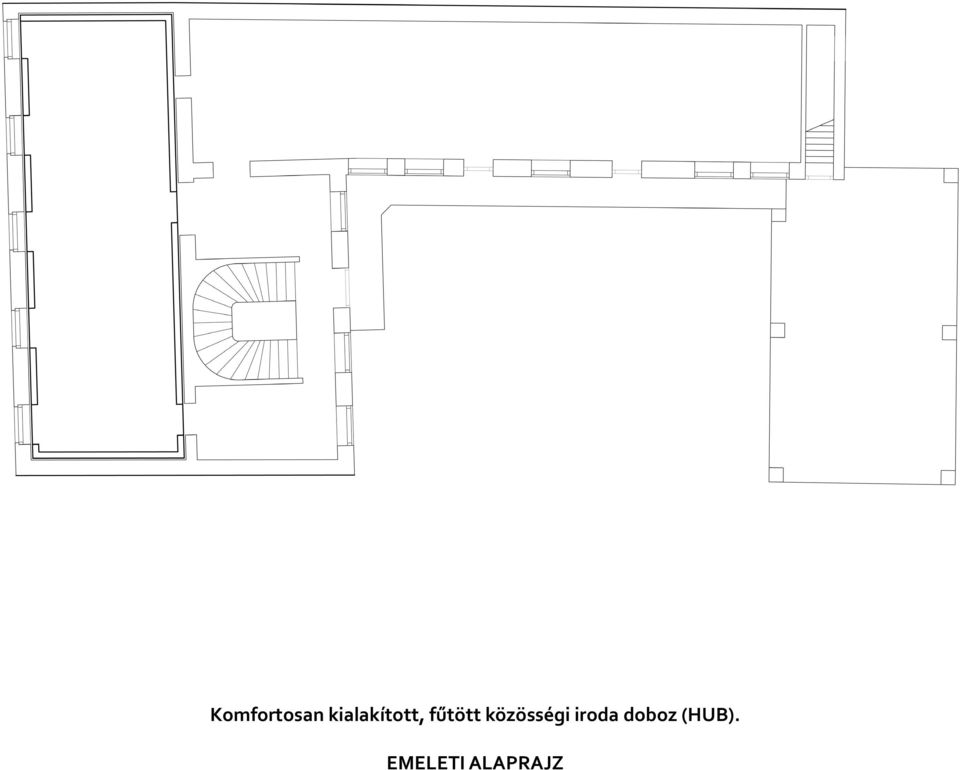 Komfortosan kialakított, fűtött közösségi iroda doboz (HUB).

EMELETI ALAPRAJZ